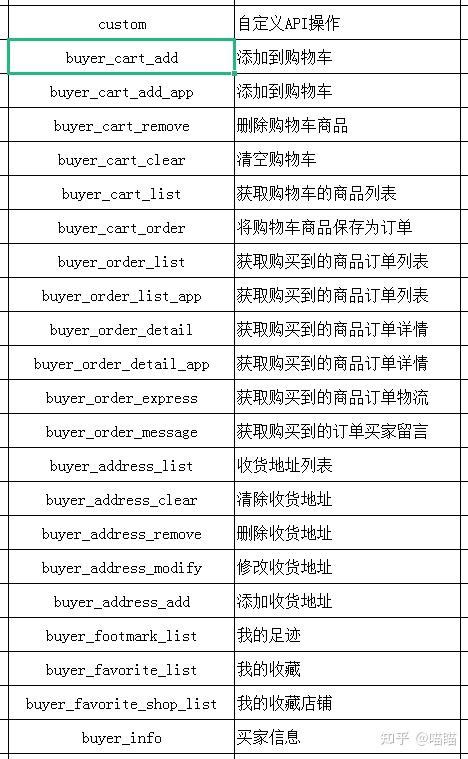 | custom | 自定义API操作 |
|---|---|
| buyer_cart_add | 添加到购物车 |
| buyer_cart_add_app | 添加到购物车 |
| buyer_cart_remove | 删除购物车商品 |
| buyer_cart_clear | 清空购物车 |
| buyer_cart_list | 获取购物车的商品列表 |
| buyer_cart_order | 将购物车商品保存为订单 |
| buyer_order_list | 获取购买到的商品订单列表 |
| buyer_order_list_app | 获取购买到的商品订单列表 |
| buyer_order_detail | 获取购买到的商品订单详情 |
| buyer_order_detail_app | 获取购买到的商品订单详情 |
| buyer_order_express | 获取购买到的商品订单物流 |
| buyer_order_message | 获取购买到的订单买家留言 |
| buyer_address_list | 收货地址列表 |
| buyer_address_clear | 清除收货地址 |
| buyer_address_remove | 删除收货地址 |
| buyer_address_modify | 修改收货地址 |
| buyer_address_add | 添加收货地址 |
| buyer_footmark_list | 我的足迹 |
| buyer_favorite_list | 我的收藏 |
| buyer_favorite_shop_list | 我的收藏店铺 |
| buyer_info | 买家信息 |

知乎 @喵喵